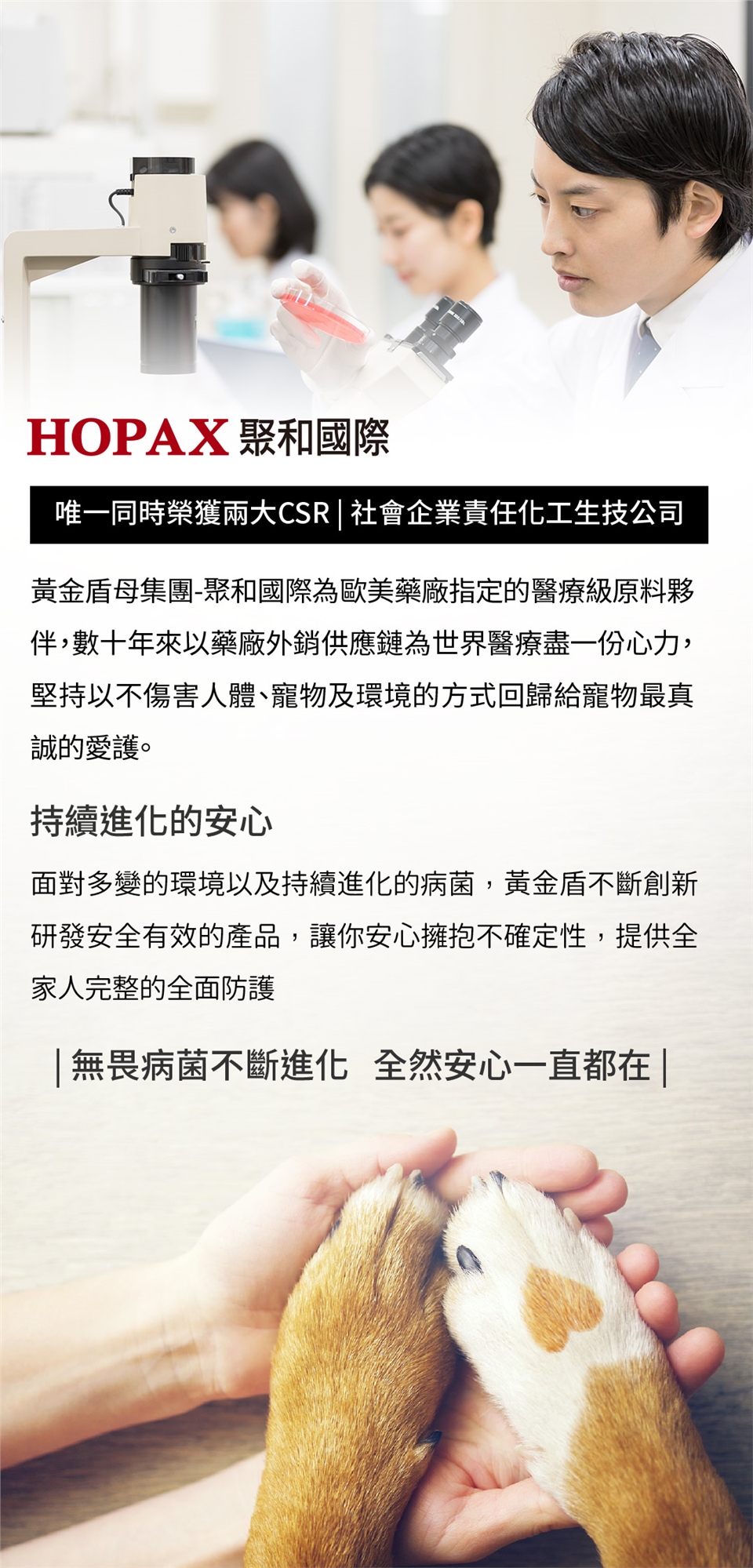 HOPAX 聚和國際

唯一同時榮獲兩大CSR | 社會企業責任化工生技公司

黃金盾母集團-聚和國際為歐美藥廠指定的醫療級原料夥伴，數十年來以藥廠外銷供應鏈為世界醫療盡一份心力，堅持以不傷害人體、寵物及環境的方式回歸給寵物最真誠的愛護。

持續進化的安心

面對多變的環境以及持續進化的病菌，黃金盾不斷創新研發安全有效的產品，讓你安心擁抱不確定性，提供全家人完整的全面防護

| 無畏病菌不斷進化　全然安心一直都在 |